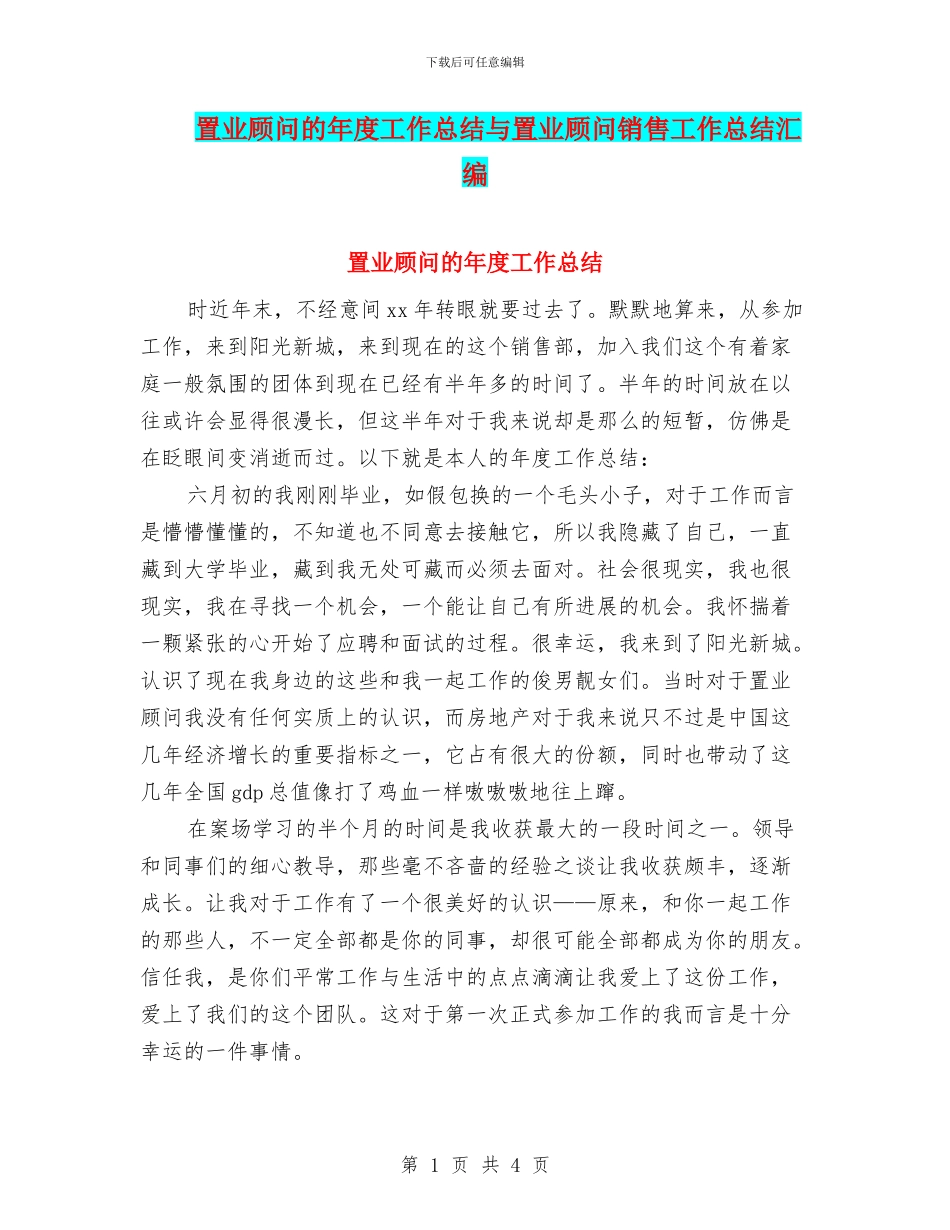 下载后可任意编辑

置业顾问的年度工作总结与置业顾问销售工作总结汇编

置业顾问的年度工作总结

时近年末，不经意间 xx 年转眼就要过去了。默默地算来，从参加工作，来到阳光新城，来到现在的这个销售部，加入我们这个有着家庭一般氛围的团体到现在已经有半年多的时间了。半年的时间放在以往或许会显得很漫长，但这半年对于我来说却是那么的短暂，仿佛是在眨眼间变消逝而过。以下就是本人的年度工作总结：

六月初的我刚刚毕业，如假包换的一个毛头小子，对于工作而言是懵懵懂懂的，不知道也不同意去接触它，所以我隐藏了自己，一直藏到大学毕业，藏到我无处可藏而必须去面对。社会很现实，我也很现实，我在寻找一个机会，一个能让自己有所进展的机会。我怀揣着一颗紧张的心开始了应聘和面试的过程。很幸运，我来到了阳光新城。认识了现在我身边的这些和我一起工作的俊男靓女们。当时对于置业顾问我没有任何实质上的认识，而房地产对于我来说只不过是中国这几年经济增长的重要指标之一，它占有很大的份额，同时也带动了这几年全国 gdp 总值像打了鸡血一样嗷嗷嗷地往上蹿。

在案场学习的半个月的时间是我收获最大的一段时间之一。领导和同事们的细心教导，那些毫不吝啬的经验之谈让我收获颇丰，逐渐成长。让我对于工作有了一个很美好的认识——原来，和你一起工作的那些人，不一定全部都是你的同事，却很可能全部都成为你的朋友。信任我，是你们平常工作与生活中的点点滴滴让我爱上了这份工作，爱上了我们的这个团队。这对于第一次正式参加工作的我而言是十分幸运的一件事情。

第 1 页 共 4 页